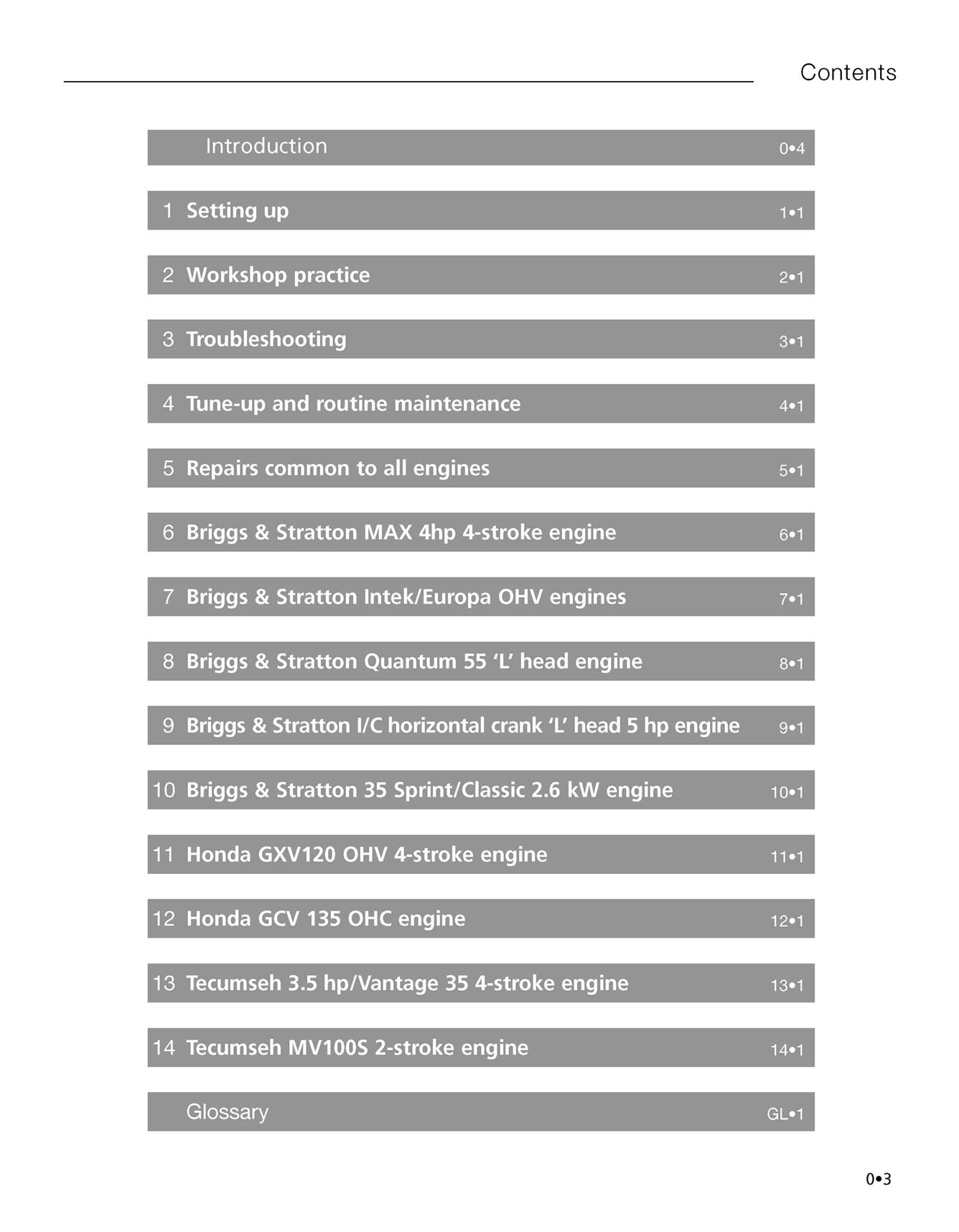 Contents

Introduction 0•4

1 Setting up 1•1

2 Workshop practice 2•1

3 Troubleshooting 3•1

4 Tune-up and routine maintenance 4•1

5 Repairs common to all engines 5•1

6 Briggs & Stratton MAX 4hp 4-stroke engine 6•1

7 Briggs & Stratton Intek/Europa OHV engines 7•1

8 Briggs & Stratton Quantum 55 ‘L’ head engine 8•1

9 Briggs & Stratton I/C horizontal crank ‘L’ head 5 hp engine 9•1

10 Briggs & Stratton 35 Sprint/Classic 2.6 kW engine 10•1

11 Honda GXV120 OHV 4-stroke engine 11•1

12 Honda GCV 135 OHC engine 12•1

13 Tecumseh 3.5 hp/Vantage 35 4-stroke engine 13•1

14 Tecumseh MV100S 2-stroke engine 14•1

Glossary GL•1

0•3